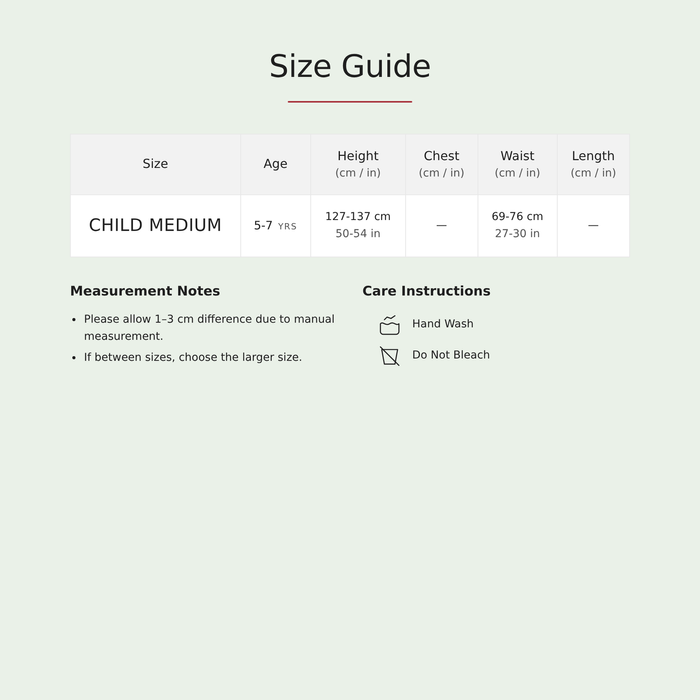 Size Guide

| Size | Age | Height (cm / in) | Chest (cm / in) | Waist (cm / in) | Length (cm / in) |
|---|---|---|---|---|---|
| CHILD MEDIUM | 5-7 YRS | 127-137 cm 50-54 in | — | 69-76 cm 27-30 in | — |

Measurement Notes

- Please allow 1–3 cm difference due to manual measurement.
- If between sizes, choose the larger size.

Care Instructions

Hand Wash

Do Not Bleach